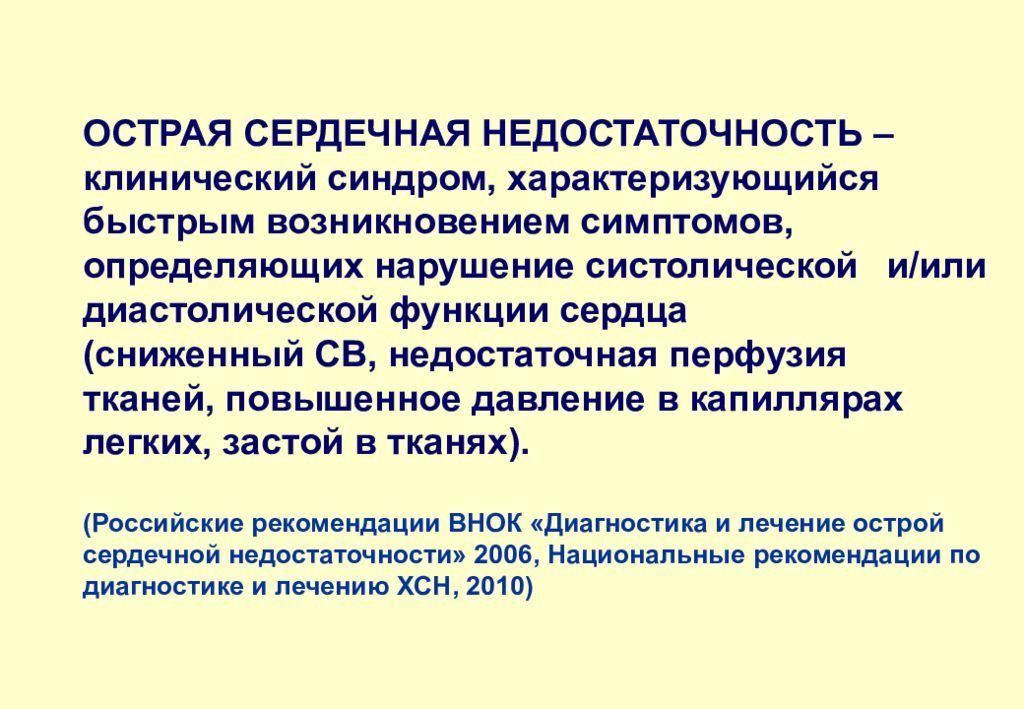 ОСТРАЯ СЕРДЕЧНАЯ НЕДОСТАТОЧНОСТЬ – клинический синдром, характеризующийся быстрым возникновением симптомов, определяющих нарушение систолической и/или диастолической функции сердца (сниженный СВ, недостаточная перфузия тканей, повышенное давление в капиллярах легких, застой в тканях).

(Российские рекомендации ВНОК «Диагностика и лечение острой сердечной недостаточности» 2006, Национальные рекомендации по диагностике и лечению ХСН, 2010)